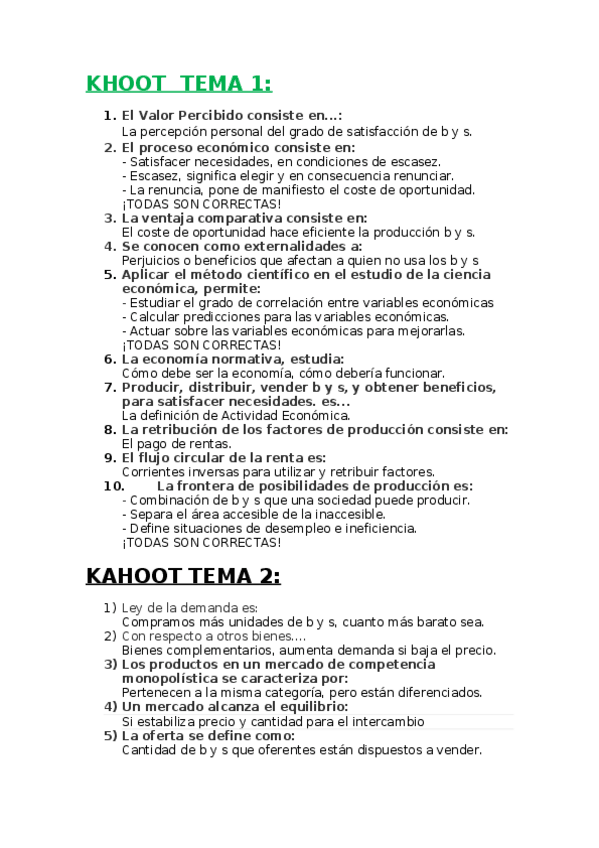 KHOOT TEMA 1:

1. El Valor Percibido consiste en...:
La percepción personal del grado de satisfacción de b y s.
2. El proceso económico consiste en:
- Satisfacer necesidades, en condiciones de escasez.
- Escasez, significa elegir y en consecuencia renunciar.
- La renuncia, pone de manifiesto el coste de oportunidad.
¡TODAS SON CORRECTAS!
3. La ventaja comparativa consiste en:
El coste de oportunidad hace eficiente la producción b y s.
4. Se conocen como externalidades a:
Perjuicios o beneficios que afectan a quien no usa los b y s
5. Aplicar el método científico en el estudio de la ciencia económica, permite:
- Estudiar el grado de correlación entre variables económicas
- Calcular predicciones para las variables económicas.
- Actuar sobre las variables económicas para mejorarlas.
¡TODAS SON CORRECTAS!
6. La economía normativa, estudia:
Cómo debe ser la economía, cómo debería funcionar.
7. Producir, distribuir, vender b y s, y obtener beneficios, para satisfacer necesidades. es...
La definición de Actividad Económica.
8. La retribución de los factores de producción consiste en:
El pago de rentas.
9. El flujo circular de la renta es:
Corrientes inversas para utilizar y retribuir factores.
10. La frontera de posibilidades de producción es:
- Combinación de b y s que una sociedad puede producir.
- Separa el área accesible de la inaccesible.
- Define situaciones de desempleo e ineficiencia.
¡TODAS SON CORRECTAS!

KAHOOT TEMA 2:

1) Ley de la demanda es:
Compramos más unidades de b y s, cuanto más barato sea.
2) Con respecto a otros bienes....
Bienes complementarios, aumenta demanda si baja el precio.
3) Los productos en un mercado de competencia monopolística se caracteriza por:
Pertenecen a la misma categoría, pero están diferenciados.
4) Un mercado alcanza el equilibrio:
Si estabiliza precio y cantidad para el intercambio
5) La oferta se define como:
Cantidad de b y s que oferentes están dispuestos a vender.